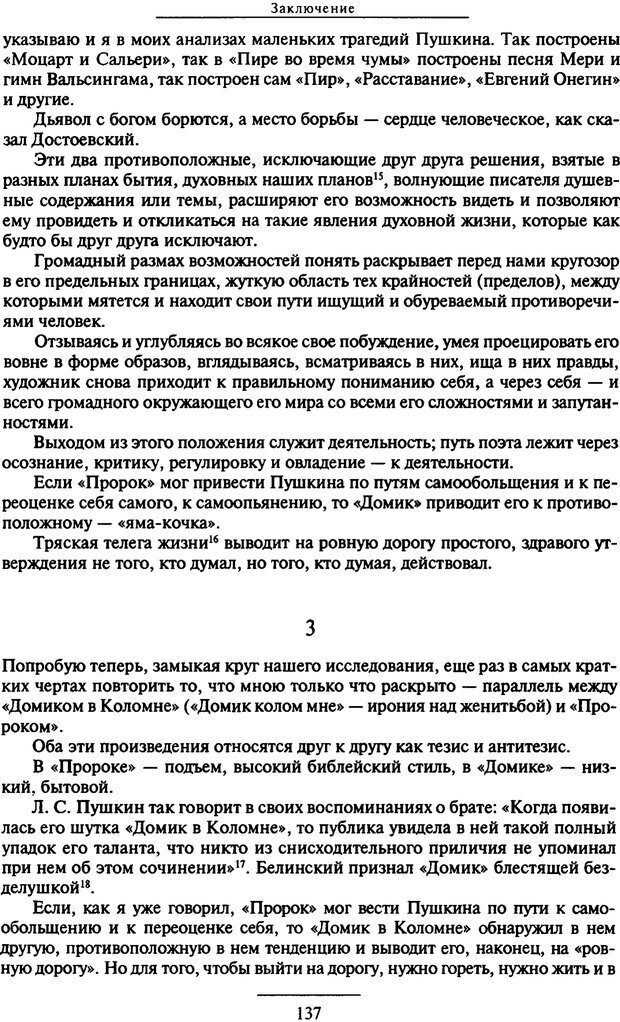 Заключение

указываю и я в моих анализах маленьких трагедий Пушкина. Так построены «Моцарт и Сальери», так в «Пире во время чумы» построены песня Мери и гимн Вальсингама, так построен сам «Пир», «Расставание», «Евгений Онегин» и другие.

Дьявол с богом борются, а место борьбы — сердце человеческое, как сказал Достоевский.

Эти два противоположные, исключающие друг друга решения, взятые в разных планах бытия, духовных наших планов$^{15}$, волнующие писателя душевные содержания или темы, расширяют его возможность видеть и позволяют ему провидеть и откликаться на такие явления духовной жизни, которые как будто бы друг друга исключают.

Громадный размах возможностей понять раскрывает перед нами кругозор в его предельных границах, жуткую область тех крайностей (пределов), между которыми мятется и находит свои пути ищущий и обуреваемый противоречиями человек.

Отзываясь и углубляясь во всякое свое побуждение, умея проецировать его вовне в форме образов, вглядываясь, всматриваясь в них, ища в них правды, художник снова приходит к правильному пониманию себя, а через себя — и всего громадного окружающего его мира со всеми его сложностями и запутанностями.

Выходом из этого положения служит деятельность; путь поэта лежит через осознание, критику, регулировку и овладение — к деятельности.

Если «Пророк» мог привести Пушкина по путям самообольщения и к переоценке себя самого, к самоопьянению, то «Домик» приводит его к противоположному — «яма-кочка».

Тряская телега жизни$^{16}$ выводит на ровную дорогу простого, здравого утверждения не того, кто думал, но того, кто думая, действовал.

3

Попробую теперь, замыкая круг нашего исследования, еще раз в самых кратких чертах повторить то, что мною только что раскрыто — параллель между «Домиком в Коломне» («Домик колом мне» — ирония над женитьбой) и «Пророком».

Оба эти произведения относятся друг к другу как тезис и антитезис.

В «Пророке» — подъем, высокий библейский стиль, в «Домике» — низкий, бытовой.

Л. С. Пушкин так говорит в своих воспоминаниях о брате: «Когда появилась его шутка «Домик в Коломне», то публика увидела в ней такой полный упадок его таланта, что никто из снисходительного приличия не упоминал при нем об этом сочинении»$^{17}$. Белинский признал «Домик» блестящей безделушкой$^{18}$.

Если, как я уже говорил, «Пророк» мог вести Пушкина по пути к самообольщению и к переоценке себя, то «Домик в Коломне» обнаружил в нем другую, противоположную в нем тенденцию и выводит его, наконец, на «ровную дорогу». Но для того, чтобы выйти на дорогу, нужно гореть, нужно жить и в

137